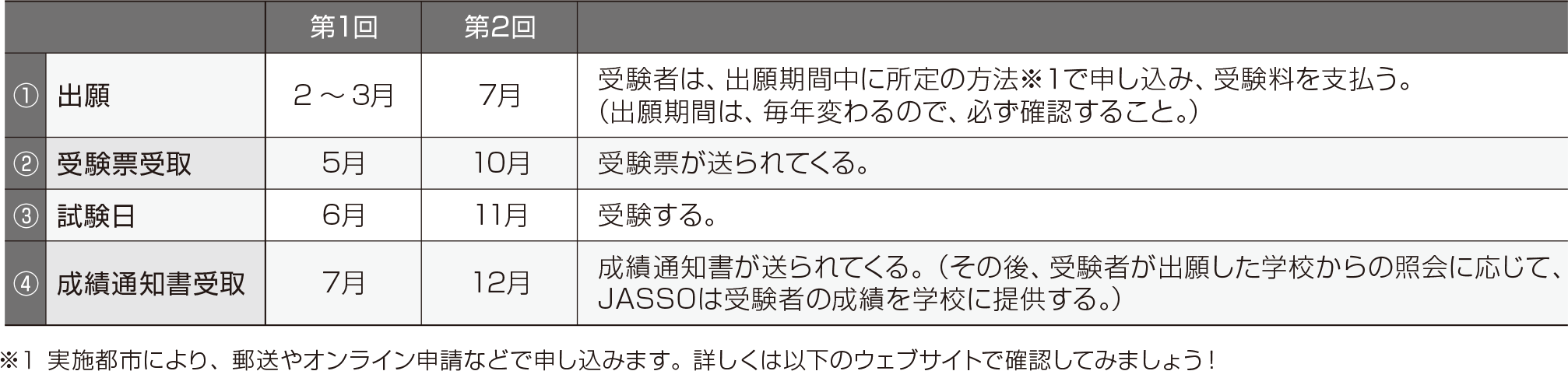 | | | 第1回 | 第2回 | |
|---|---|---|---|---|
| ① | 出願 | 2～3月 | 7月 | 受験者は、出願期間中に所定の方法※1で申し込み、受験料を支払う。（出願期間は、毎年変わるので、必ず確認すること。） |
| ② | 受験票受取 | 5月 | 10月 | 受験票が送られてくる。 |
| ③ | 試験日 | 6月 | 11月 | 受験する。 |
| ④ | 成績通知書受取 | 7月 | 12月 | 成績通知書が送られてくる。（その後、受験者が出願した学校からの照会に応じて、JASSOは受験者の成績を学校に提供する。） |

※1 実施都市により、郵送やオンライン申請などで申し込みます。詳しくは以下のウェブサイトで確認してみましょう！